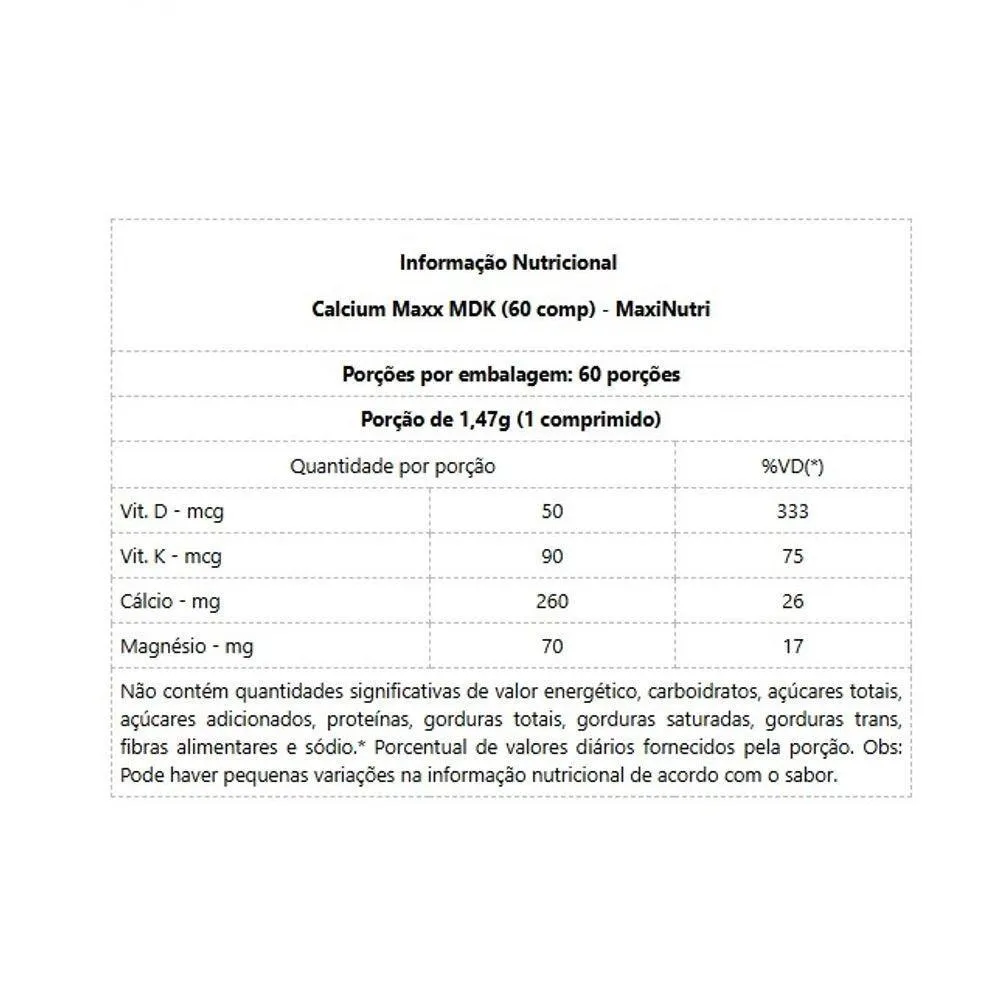 Informação Nutricional

Calcium Maxx MDK (60 comp) - MaxiNutri

Porções por embalagem: 60 porções

Porção de 1,47g (1 comprimido)

| Quantidade por porção | | %VD(*) |
|---|---|---|
| Vit. D - mcg | 50 | 333 |
| Vit. K - mcg | 90 | 75 |
| Cálcio - mg | 260 | 26 |
| Magnésio - mg | 70 | 17 |

Não contém quantidades significativas de valor energético, carboidratos, açúcares totais, açúcares adicionados, proteínas, gorduras totais, gorduras saturadas, gorduras trans, fibras alimentares e sódio.* Porcentual de valores diários fornecidos pela porção. Obs: Pode haver pequenas variações na informação nutricional de acordo com o sabor.